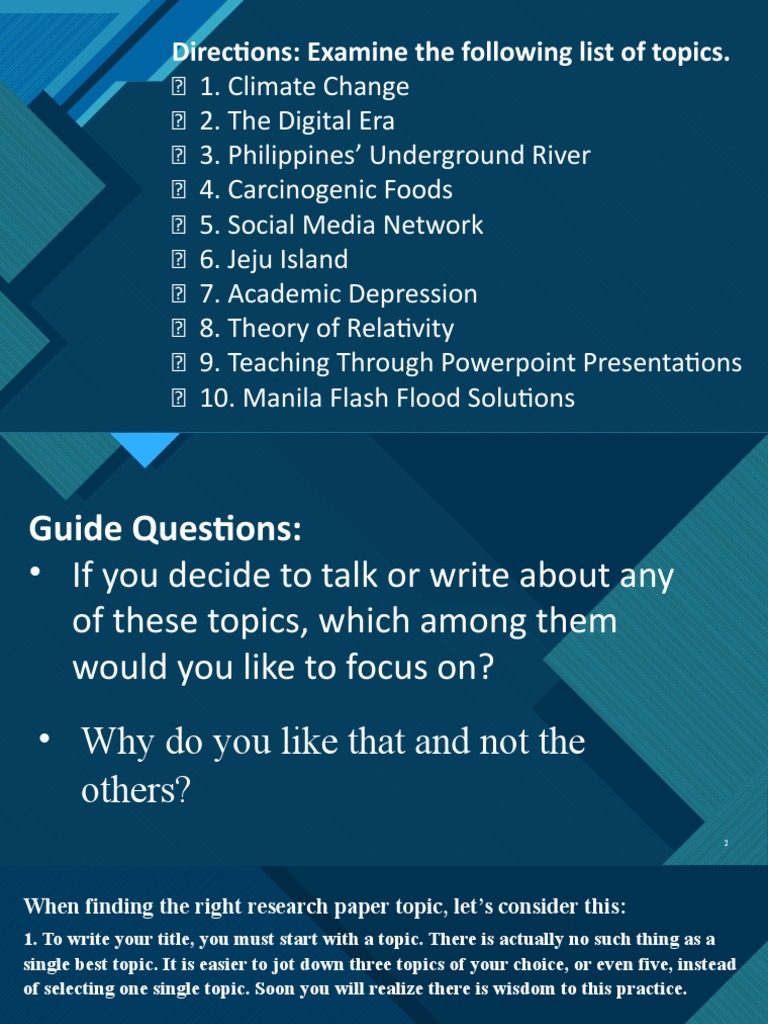 Directions: Examine the following list of topics.
 1. Climate Change
 2. The Digital Era
 3. Philippines’ Underground River
 4. Carcinogenic Foods
 5. Social Media Network
 6. Jeju Island
 7. Academic Depression
 8. Theory of Relativity
 9. Teaching Through Powerpoint Presentations
 10. Manila Flash Flood Solutions

Guide Questions:
• If you decide to talk or write about any of these topics, which among them would you like to focus on?

• Why do you like that and not the others?

2

When finding the right research paper topic, let’s consider this:
1. To write your title, you must start with a topic. There is actually no such thing as a single best topic. It is easier to jot down three topics of your choice, or even five, instead of selecting one single topic. Soon you will realize there is wisdom to this practice.